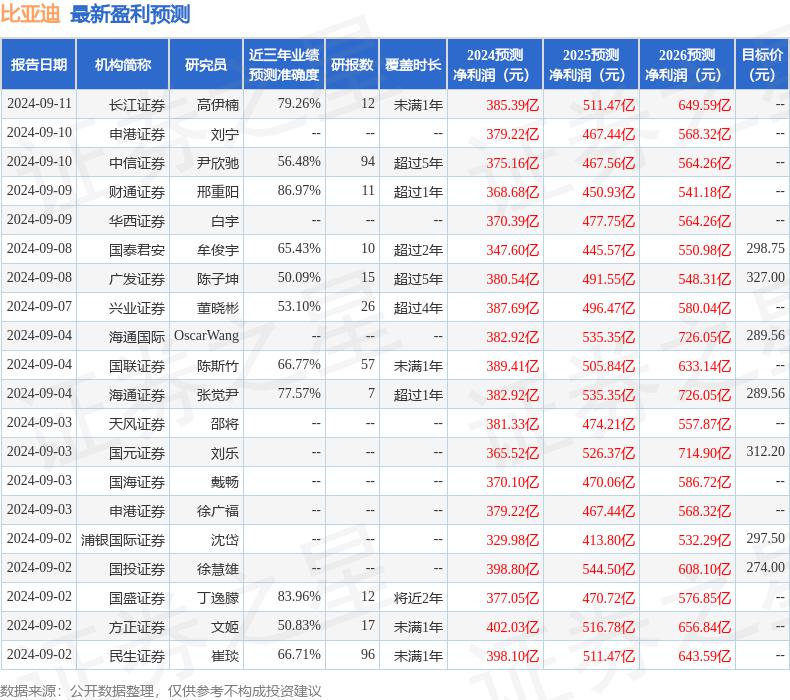 比亚迪 最新盈利预测

| 报告日期 | 机构简称 | 研究员 | 近三年业绩预测准确度 | 研报数 | 覆盖时长 | 2024预测净利润（元） | 2025预测净利润（元） | 2026预测净利润（元） | 目标价（元） |
|---|---|---|---|---|---|---|---|---|---|
| 2024-09-11 | 长江证券 | 高伊楠 | 79.26% | 12 | 未满1年 | 385.39亿 | 511.47亿 | 649.59亿 | -- |
| 2024-09-10 | 申港证券 | 刘宁 | -- | -- | -- | 379.22亿 | 467.44亿 | 568.32亿 | -- |
| 2024-09-10 | 中信证券 | 尹欣驰 | 56.48% | 94 | 超过5年 | 375.16亿 | 467.56亿 | 564.26亿 | -- |
| 2024-09-09 | 财通证券 | 邢重阳 | 86.97% | 11 | 超过1年 | 368.68亿 | 450.93亿 | 541.18亿 | -- |
| 2024-09-09 | 华西证券 | 白宇 | -- | -- | -- | 370.39亿 | 477.75亿 | 564.26亿 | -- |
| 2024-09-08 | 国泰君安 | 牟俊宇 | 65.43% | 10 | 超过2年 | 347.60亿 | 445.57亿 | 550.98亿 | 298.75 |
| 2024-09-08 | 广发证券 | 陈子坤 | 50.09% | 15 | 超过5年 | 380.54亿 | 491.55亿 | 548.31亿 | 327.00 |
| 2024-09-07 | 兴业证券 | 董晓彬 | 53.10% | 26 | 超过4年 | 387.69亿 | 496.47亿 | 580.04亿 | -- |
| 2024-09-04 | 海通国际 | OscarWang | -- | -- | -- | 382.92亿 | 535.35亿 | 726.05亿 | 289.56 |
| 2024-09-04 | 国联证券 | 陈斯竹 | 66.77% | 57 | 未满1年 | 389.41亿 | 505.84亿 | 633.14亿 | -- |
| 2024-09-04 | 海通证券 | 张觉尹 | 77.57% | 7 | 超过1年 | 382.92亿 | 535.35亿 | 726.05亿 | 289.56 |
| 2024-09-03 | 天风证券 | 邵将 | -- | -- | -- | 381.33亿 | 474.21亿 | 557.87亿 | -- |
| 2024-09-03 | 国元证券 | 刘乐 | -- | -- | -- | 365.52亿 | 526.37亿 | 714.90亿 | 312.20 |
| 2024-09-03 | 国海证券 | 戴畅 | -- | -- | -- | 370.10亿 | 470.06亿 | 586.72亿 | -- |
| 2024-09-03 | 申港证券 | 徐广福 | -- | -- | -- | 379.22亿 | 467.44亿 | 568.32亿 | -- |
| 2024-09-02 | 浦银国际证券 | 沈岱 | -- | -- | -- | 329.98亿 | 413.80亿 | 532.29亿 | 297.50 |
| 2024-09-02 | 国投证券 | 徐慧雄 | -- | -- | -- | 398.80亿 | 544.50亿 | 608.10亿 | 274.00 |
| 2024-09-02 | 国盛证券 | 丁逸朦 | 83.96% | 12 | 将近2年 | 377.05亿 | 470.72亿 | 576.85亿 | -- |
| 2024-09-02 | 方正证券 | 文姬 | 50.83% | 17 | 未满1年 | 402.03亿 | 516.78亿 | 656.84亿 | -- |
| 2024-09-02 | 民生证券 | 崔琰 | 66.71% | 96 | 未满1年 | 398.10亿 | 511.47亿 | 643.59亿 | -- |

数据来源：公开数据整理，仅供参考不构成投资建议